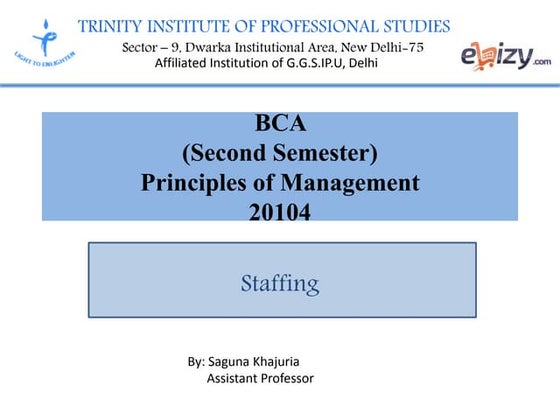 LIGHT TO ENLIGHTEN

TRINITY INSTITUTE OF PROFESSIONAL STUDIES
Sector – 9, Dwarka Institutional Area, New Delhi-75
Affiliated Institution of G.G.S.IP.U, Delhi

ebizy.com

BCA
(Second Semester)
Principles of Management
20104

Staffing

By: Saguna Khajuria
Assistant Professor